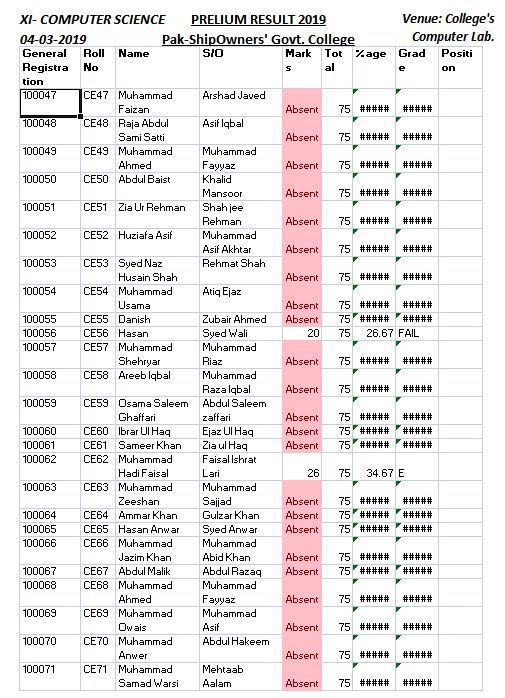 XI- COMPUTER SCIENCE PRELIUM RESULT 2019 Venue: College's Computer Lab.

04-03-2019 Pak-ShipOwners' Govt. College

| General Registration | Roll No | Name | S/O | Marks | Total | %age | Grade | Position |
|---|---|---|---|---|---|---|---|---|
| 100047 | CE47 | Muhammad Faizan | Arshad Javed | Absent | 75 | ##### | ##### | |
| 100048 | CE48 | Raja Abdul Sami Satti | Asif Iqbal | Absent | 75 | ##### | ##### | |
| 100049 | CE49 | Muhammad Ahmed | Muhammad Fayyaz | Absent | 75 | ##### | ##### | |
| 100050 | CE50 | Abdul Baist | Khalid Mansoor | Absent | 75 | ##### | ##### | |
| 100051 | CE51 | Zia Ur Rehman | Shah jee Rehman | Absent | 75 | ##### | ##### | |
| 100052 | CE52 | Huziafa Asif | Muhammad Asif Akhtar | Absent | 75 | ##### | ##### | |
| 100053 | CE53 | Syed Naz Husain Shah | Rehmat Shah | Absent | 75 | ##### | ##### | |
| 100054 | CE54 | Muhammad Usama | Atiq Ejaz | Absent | 75 | ##### | ##### | |
| 100055 | CE55 | Danish | Zubair Ahmed | Absent | 75 | ##### | ##### | |
| 100056 | CE56 | Hasan | Syed Wali | 20 | 75 | 26.67 | FAIL | |
| 100057 | CE57 | Muhammad Shehryar | Muhammad Riaz | Absent | 75 | ##### | ##### | |
| 100058 | CE58 | Areeb Iqbal | Muhammad Raza Iqbal | Absent | 75 | ##### | ##### | |
| 100059 | CE59 | Osama Saleem Ghaffari | Abdul Saleem zaffari | Absent | 75 | ##### | ##### | |
| 100060 | CE60 | Ibrar Ul Haq | Ejaz Ul Haq | Absent | 75 | ##### | ##### | |
| 100061 | CE61 | Sameer Khan | Zia ul Haq | Absent | 75 | ##### | ##### | |
| 100062 | CE62 | Muhammad Hadi Faisal | Faisal Ishrat Lari | 26 | 75 | 34.67 | E | |
| 100063 | CE63 | Muhammad Zeeshan | Muhammad Sajjad | Absent | 75 | ##### | ##### | |
| 100064 | CE64 | Ammar Khan | Gulzar Khan | Absent | 75 | ##### | ##### | |
| 100065 | CE65 | Hasan Anwar | Syed Anwar | Absent | 75 | ##### | ##### | |
| 100066 | CE66 | Muhammad Jazim Khan | Muhammad Abid Khan | Absent | 75 | ##### | ##### | |
| 100067 | CE67 | Abdul Malik | Abdul Razaq | Absent | 75 | ##### | ##### | |
| 100068 | CE68 | Muhammad Ahmed | Muhammad Fayyaz | Absent | 75 | ##### | ##### | |
| 100069 | CE69 | Muhammad Owais | Muhammad Asif | Absent | 75 | ##### | ##### | |
| 100070 | CE70 | Muhammad Anwer | Abdul Hakeem | Absent | 75 | ##### | ##### | |
| 100071 | CE71 | Muhammad Samad Warsi | Mehtaab Aalam | Absent | 75 | ##### | ##### | |